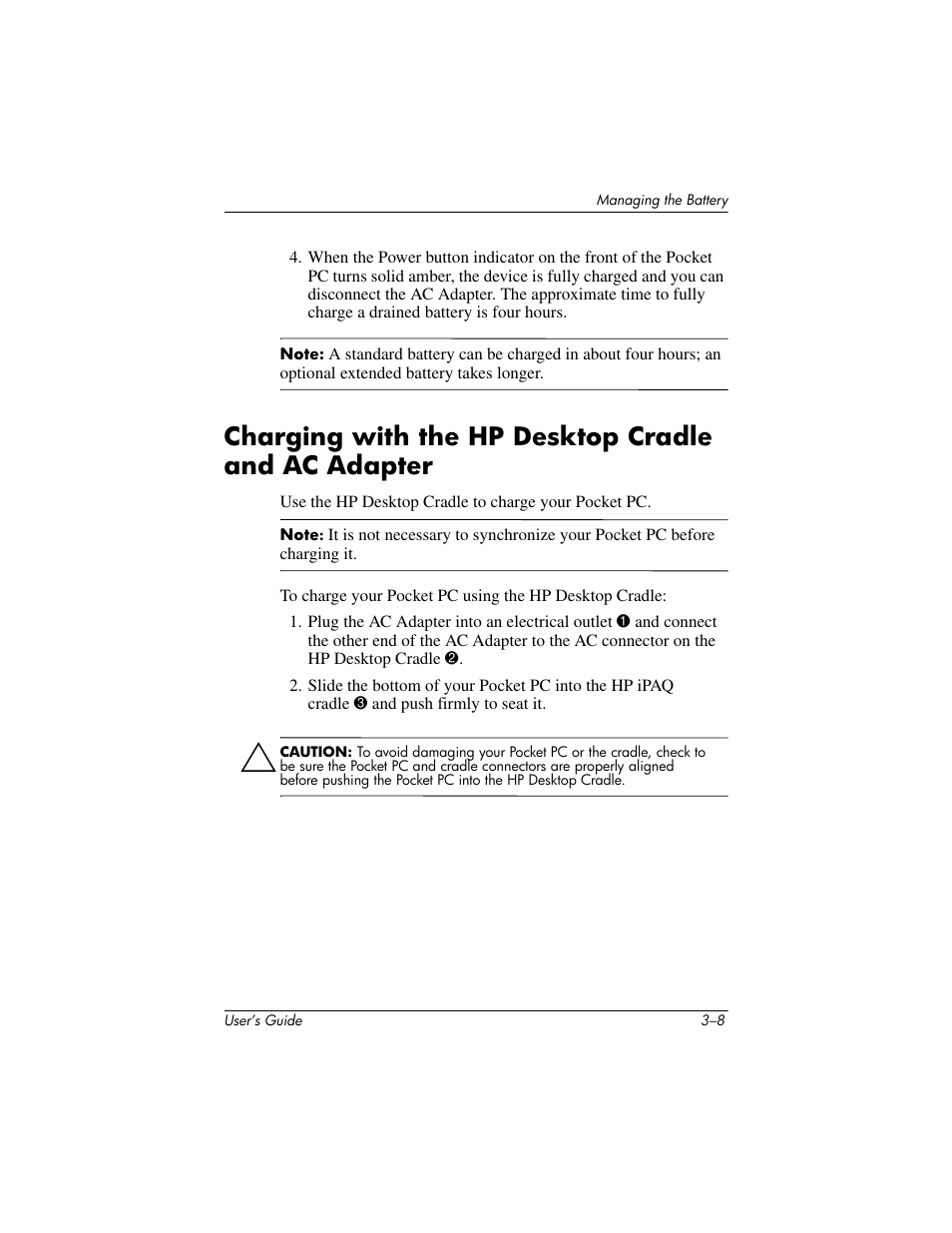 Managing the Battery

4. When the Power button indicator on the front of the Pocket PC turns solid amber, the device is fully charged and you can disconnect the AC Adapter. The approximate time to fully charge a drained battery is four hours.

Note: A standard battery can be charged in about four hours; an optional extended battery takes longer.

Charging with the HP Desktop Cradle and AC Adapter

Use the HP Desktop Cradle to charge your Pocket PC.

Note: It is not necessary to synchronize your Pocket PC before charging it.

To charge your Pocket PC using the HP Desktop Cradle:

1. Plug the AC Adapter into an electrical outlet ❶ and connect the other end of the AC Adapter to the AC connector on the HP Desktop Cradle ❷.

2. Slide the bottom of your Pocket PC into the HP iPAQ cradle ❸ and push firmly to seat it.

CAUTION: To avoid damaging your Pocket PC or the cradle, check to be sure the Pocket PC and cradle connectors are properly aligned before pushing the Pocket PC into the HP Desktop Cradle.

User's Guide 3–8